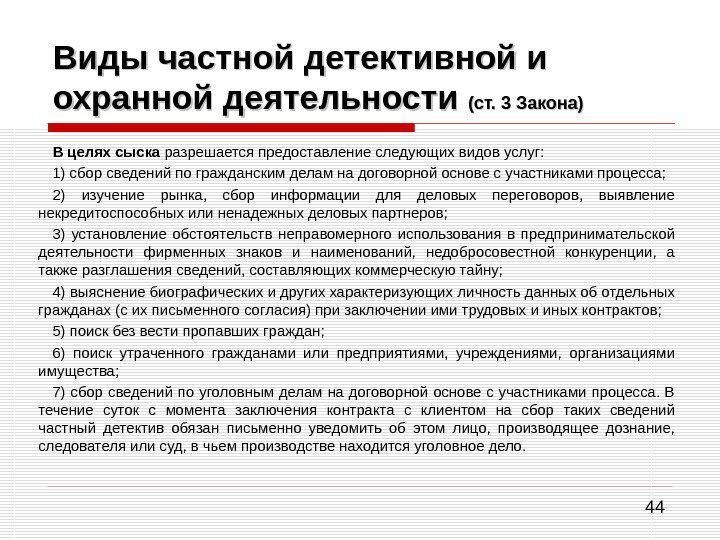 Виды частной детективной и охранной деятельности (ст. 3 Закона)

В целях сыска разрешается предоставление следующих видов услуг:

1) сбор сведений по гражданским делам на договорной основе с участниками процесса;

2) изучение рынка, сбор информации для деловых переговоров, выявление некредитоспособных или ненадежных деловых партнеров;

3) установление обстоятельств неправомерного использования в предпринимательской деятельности фирменных знаков и наименований, недобросовестной конкуренции, а также разглашения сведений, составляющих коммерческую тайну;

4) выяснение биографических и других характеризующих личность данных об отдельных гражданах (с их письменного согласия) при заключении ими трудовых и иных контрактов;

5) поиск без вести пропавших граждан;

6) поиск утраченного гражданами или предприятиями, учреждениями, организациями имущества;

7) сбор сведений по уголовным делам на договорной основе с участниками процесса. В течение суток с момента заключения контракта с клиентом на сбор таких сведений частный детектив обязан письменно уведомить об этом лицо, производящее дознание, следователя или суд, в чьем производстве находится уголовное дело.

44